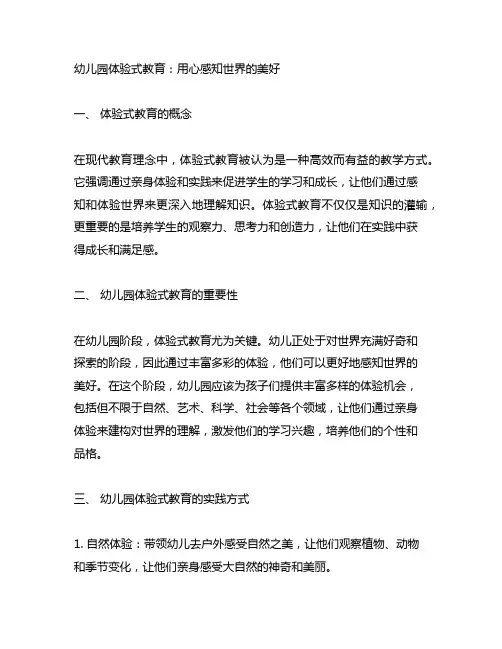 幼儿园体验式教育：用心感知世界的美好

一、 体验式教育的概念

在现代教育理念中，体验式教育被认为是一种高效而有益的教学方式。它强调通过亲身体验和实践来促进学生的学习和成长，让他们通过感知和体验世界来更深入地理解知识。体验式教育不仅仅是知识的灌输，更重要的是培养学生的观察力、思考力和创造力，让他们在实践中获得成长和满足感。

二、 幼儿园体验式教育的重要性

在幼儿园阶段，体验式教育尤为关键。幼儿正处于对世界充满好奇和探索的阶段，因此通过丰富多彩的体验，他们可以更好地感知世界的美好。在这个阶段，幼儿园应该为孩子们提供丰富多样的体验机会，包括但不限于自然、艺术、科学、社会等各个领域，让他们通过亲身体验来建构对世界的理解，激发他们的学习兴趣，培养他们的个性和品格。

三、 幼儿园体验式教育的实践方式

1. 自然体验：带领幼儿去户外感受自然之美，让他们观察植物、动物和季节变化，让他们亲身感受大自然的神奇和美丽。